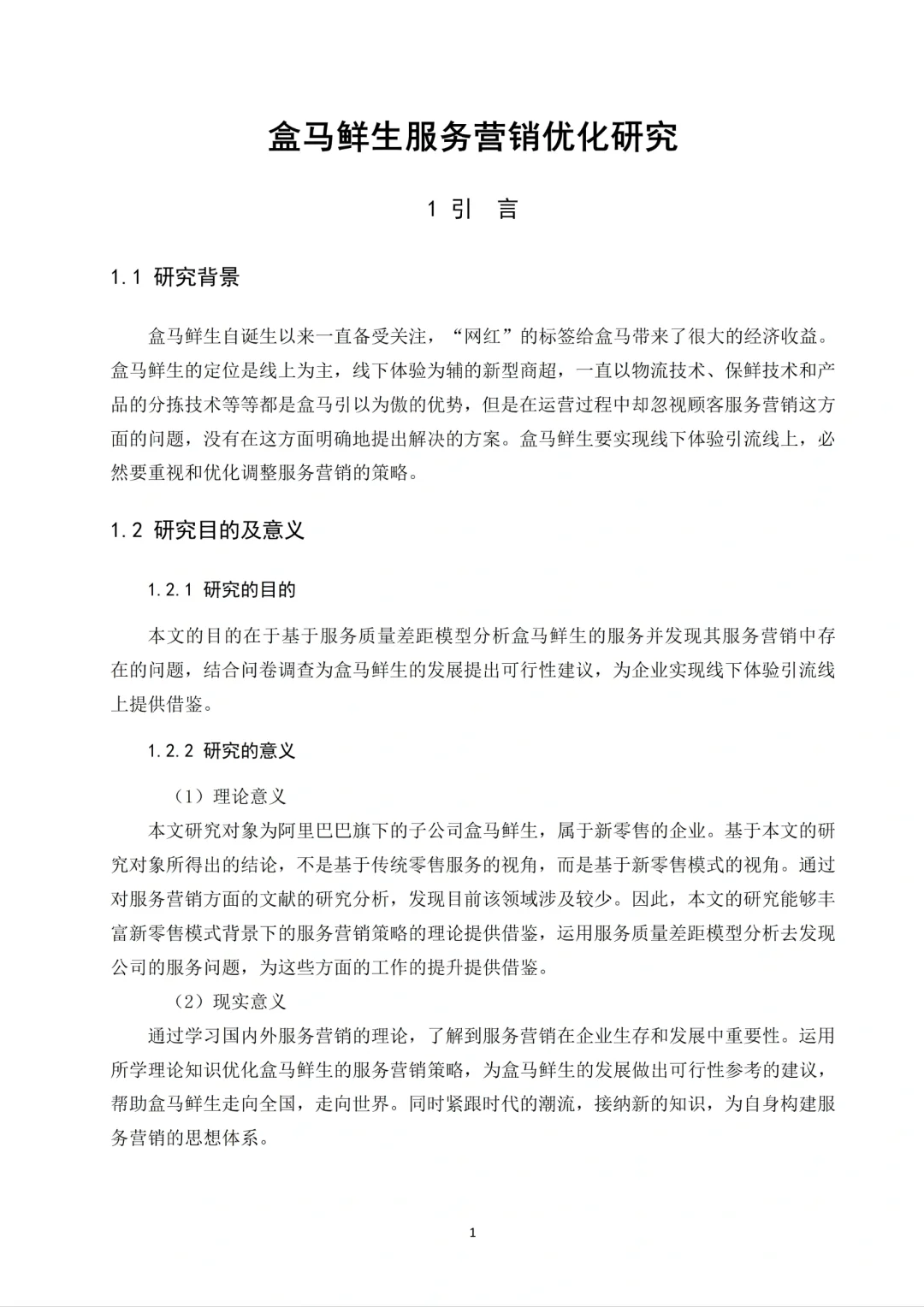 盒马鲜生服务营销优化研究

1 引 言

1.1 研究背景

盒马鲜生自诞生以来一直备受关注，“网红”的标签给盒马带来了很大的经济收益。盒马鲜生的定位是线上为主，线下体验为辅的新型商超，一直以物流技术、保鲜技术和产品的分拣技术等等都是盒马引以为傲的优势，但是在运营过程中却忽视顾客服务营销这方面的问题，没有在这方面明确地提出解决的方案。盒马鲜生要实现线下体验引流线上，必然要重视和优化调整服务营销的策略。

1.2 研究目的及意义

1.2.1 研究的目的

本文的目的在于基于服务质量差距模型分析盒马鲜生的服务并发现其服务营销中存在的问题，结合问卷调查为盒马鲜生的发展提出可行性建议，为企业实现线下体验引流线上提供借鉴。

1.2.2 研究的意义

（1）理论意义

本文研究对象为阿里巴巴旗下的子公司盒马鲜生，属于新零售的企业。基于本文的研究对象所得出的结论，不是基于传统零售服务的视角，而是基于新零售模式的视角。通过对服务营销方面的文献的研究分析，发现目前该领域涉及较少。因此，本文的研究能够丰富新零售模式背景下的服务营销策略的理论提供借鉴，运用服务质量差距模型分析去发现公司的服务问题，为这些方面的工作的提升提供借鉴。

（2）现实意义

通过学习国内外服务营销的理论，了解到服务营销在企业生存和发展中重要性。运用所学理论知识优化盒马鲜生的服务营销策略，为盒马鲜生的发展做出可行性参考的建议，帮助盒马鲜生走向全国，走向世界。同时紧跟时代的潮流，接纳新的知识，为自身构建服务营销的思想体系。

1